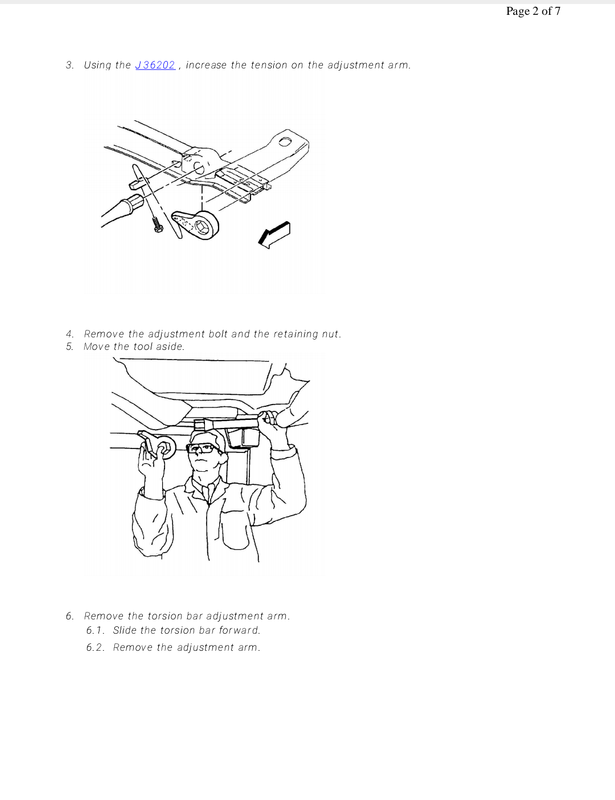 Page 2 of 7

3. Using the J 36202 , increase the tension on the adjustment arm.

4. Remove the adjustment bolt and the retaining nut.
5. Move the tool aside.

6. Remove the torsion bar adjustment arm.
6.1. Slide the torsion bar forward.
6.2. Remove the adjustment arm.